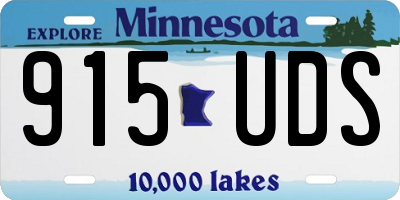 EXPLORE Minnesota

915 UDS

10,000 lakes